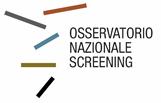 OSSERVATORIO
NAZIONALE
SCREENING